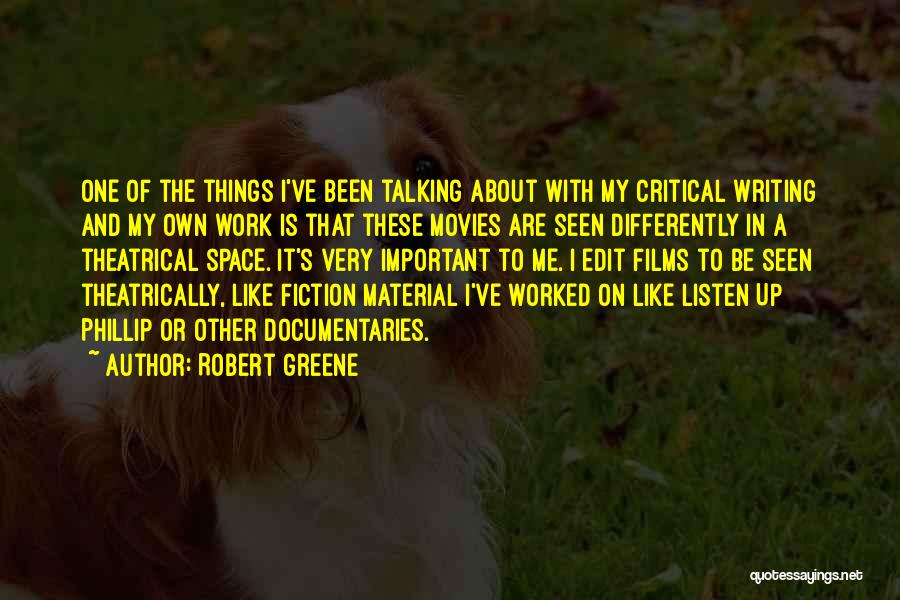 ONE OF THE THINGS I'VE BEEN TALKING ABOUT WITH MY CRITICAL WRITING AND MY OWN WORK IS THAT THESE MOVIES ARE SEEN DIFFERENTLY IN A THEATRICAL SPACE. IT'S VERY IMPORTANT TO ME. I EDIT FILMS TO BE SEEN THEATRICALLY, LIKE FICTION MATERIAL I'VE WORKED ON LIKE LISTEN UP PHILLIP OR OTHER DOCUMENTARIES.

~ AUTHOR: ROBERT GREENE

quotessayings.net